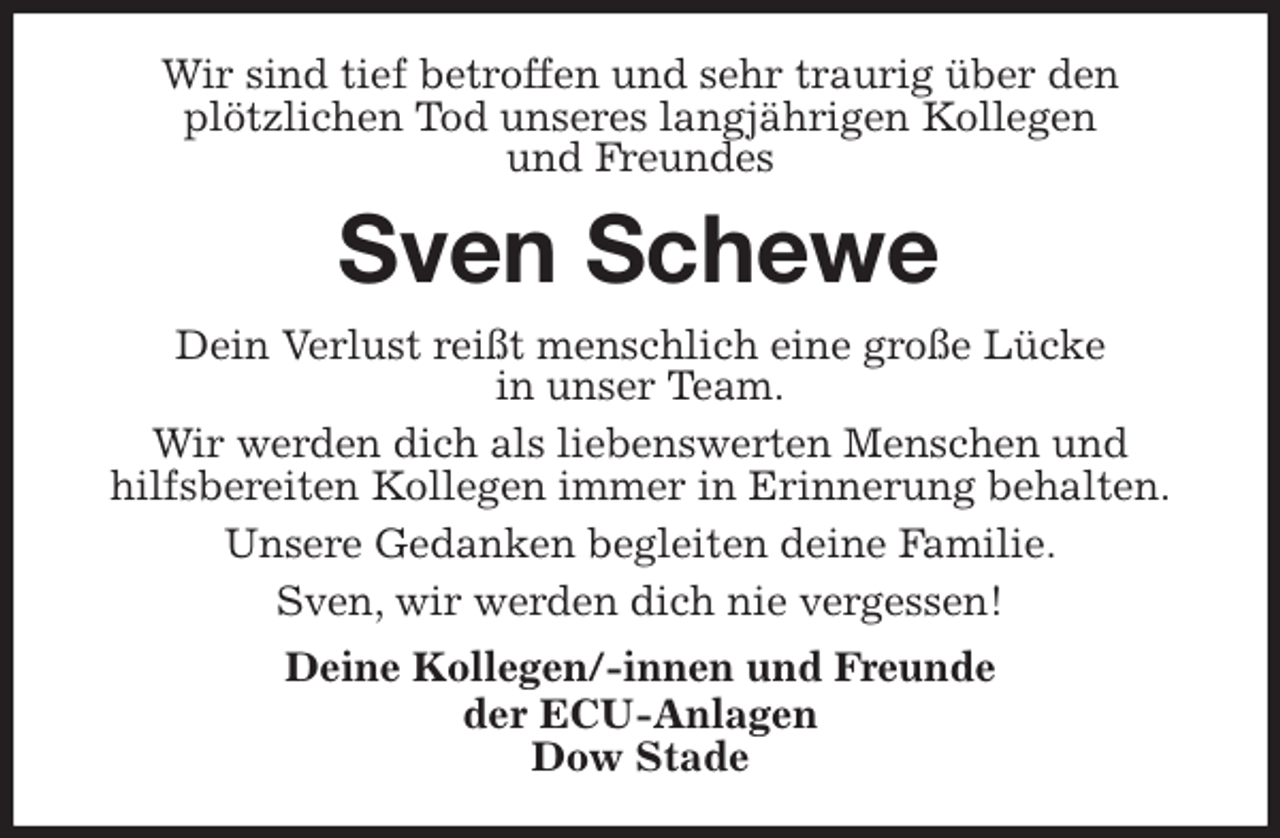 Wir sind tief betroffen und sehr traurig über den plötzlichen Tod unseres langjährigen Kollegen und Freundes

Sven Schewe

Dein Verlust reißt menschlich eine große Lücke in unser Team.

Wir werden dich als liebenswerten Menschen und hilfsbereiten Kollegen immer in Erinnerung behalten.

Unsere Gedanken begleiten deine Familie.

Sven, wir werden dich nie vergessen!

Deine Kollegen/-innen und Freunde
der ECU-Anlagen
Dow Stade